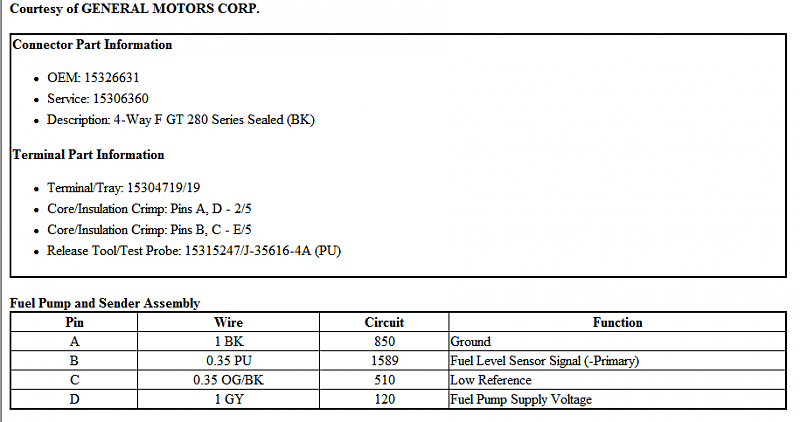 Courtesy of GENERAL MOTORS CORP.

Connector Part Information

• OEM: 15326631
• Service: 15306360
• Description: 4-Way F GT 280 Series Sealed (BK)

Terminal Part Information

• Terminal/Tray: 15304719/19
• Core/Insulation Crimp: Pins A, D - 2/5
• Core/Insulation Crimp: Pins B, C - E/5
• Release Tool/Test Probe: 15315247/J-35616-4A (PU)

Fuel Pump and Sender Assembly

| Pin | Wire | Circuit | Function |
|---|---|---|---|
| A | 1 BK | 850 | Ground |
| B | 0.35 PU | 1589 | Fuel Level Sensor Signal (-Primary) |
| C | 0.35 OG/BK | 510 | Low Reference |
| D | 1 GY | 120 | Fuel Pump Supply Voltage |